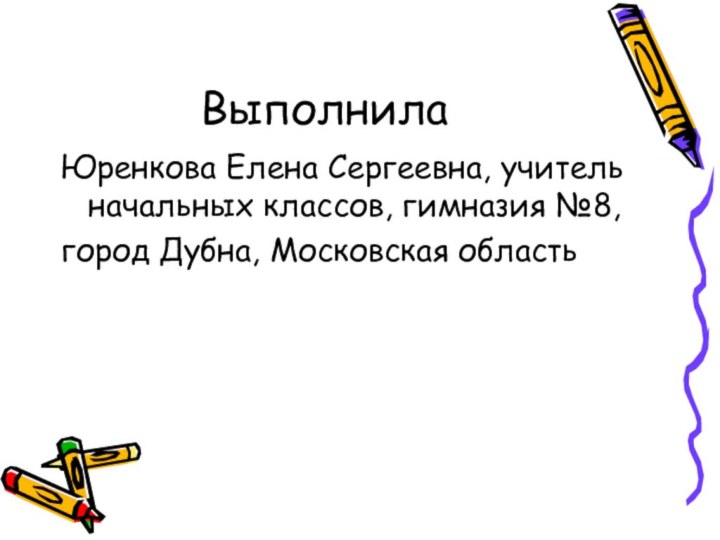 Выполнила

Юренкова Елена Сергеевна, учитель начальных классов, гимназия №8,

город Дубна, Московская область